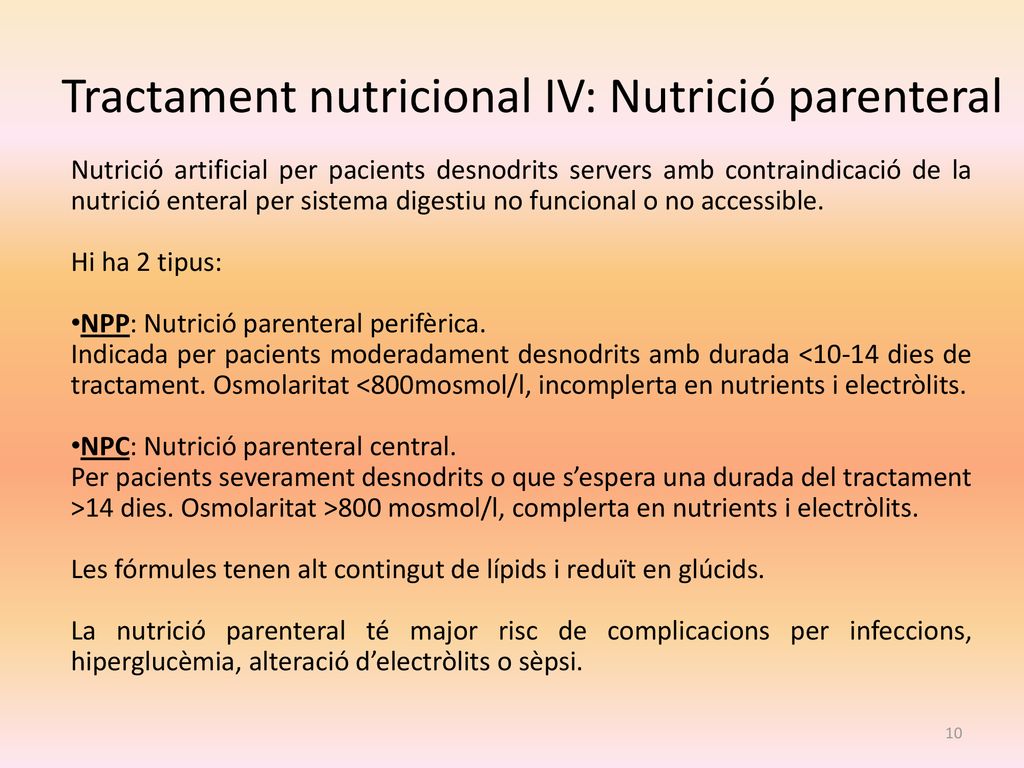 Tractament nutricional IV: Nutrició parenteral

Nutrició artificial per pacients desnodrits servers amb contraindicació de la nutrició enteral per sistema digestiu no funcional o no accessible.

Hi ha 2 tipus:

•NPP: Nutrició parenteral perifèrica.
Indicada per pacients moderadament desnodrits amb durada <10-14 dies de tractament. Osmolaritat <800mosmol/l, incomplerta en nutrients i electròlits.

•NPC: Nutrició parenteral central.
Per pacients severament desnodrits o que s'espera una durada del tractament >14 dies. Osmolaritat >800 mosmol/l, complerta en nutrients i electròlits.

Les fórmules tenen alt contingut de lípids i reduït en glúcids.

La nutrició parenteral té major risc de complicacions per infeccions, hiperglucèmia, alteració d'electròlits o sèpsi.

10